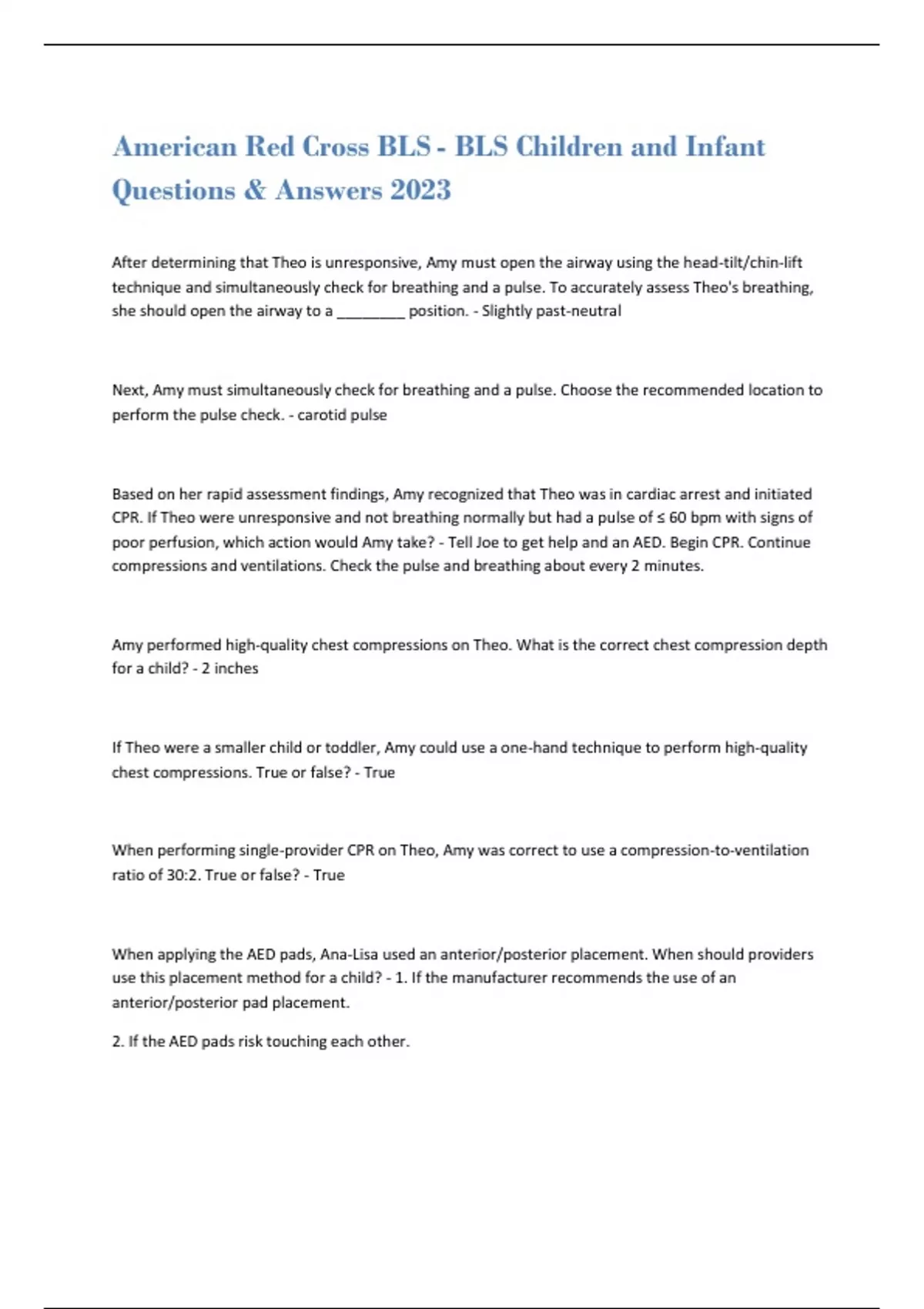 American Red Cross BLS - BLS Children and Infant Questions & Answers 2023

After determining that Theo is unresponsive, Amy must open the airway using the head-tilt/chin-lift technique and simultaneously check for breathing and a pulse. To accurately assess Theo's breathing, she should open the airway to a ________ position. - Slightly past-neutral

Next, Amy must simultaneously check for breathing and a pulse. Choose the recommended location to perform the pulse check. - carotid pulse

Based on her rapid assessment findings, Amy recognized that Theo was in cardiac arrest and initiated CPR. If Theo were unresponsive and not breathing normally but had a pulse of ≤ 60 bpm with signs of poor perfusion, which action would Amy take? - Tell Joe to get help and an AED. Begin CPR. Continue compressions and ventilations. Check the pulse and breathing about every 2 minutes.

Amy performed high-quality chest compressions on Theo. What is the correct chest compression depth for a child? - 2 inches

If Theo were a smaller child or toddler, Amy could use a one-hand technique to perform high-quality chest compressions. True or false? - True

When performing single-provider CPR on Theo, Amy was correct to use a compression-to-ventilation ratio of 30:2. True or false? - True

When applying the AED pads, Ana-Lisa used an anterior/posterior placement. When should providers use this placement method for a child? - 1. If the manufacturer recommends the use of an anterior/posterior pad placement.

2. If the AED pads risk touching each other.